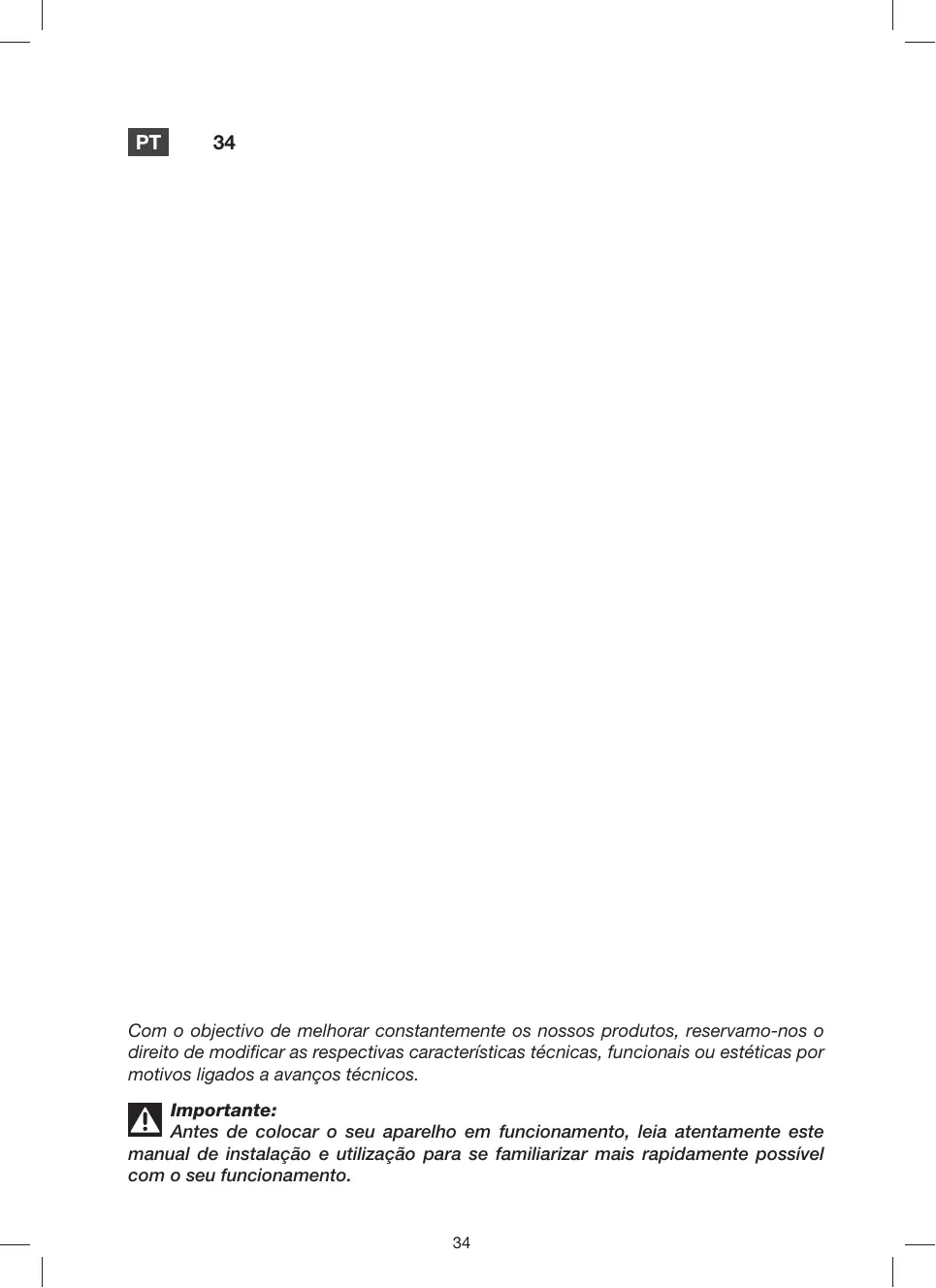 PT 34

Com o objectivo de melhorar constantemente os nossos produtos, reservamo-nos o direito de modificar as respectivas características técnicas, funcionais ou estéticas por motivos ligados a avanços técnicos.

Importante:
Antes de colocar o seu aparelho em funcionamento, leia atentamente este manual de instalação e utilização para se familiarizar mais rapidamente possível com o seu funcionamento.

34